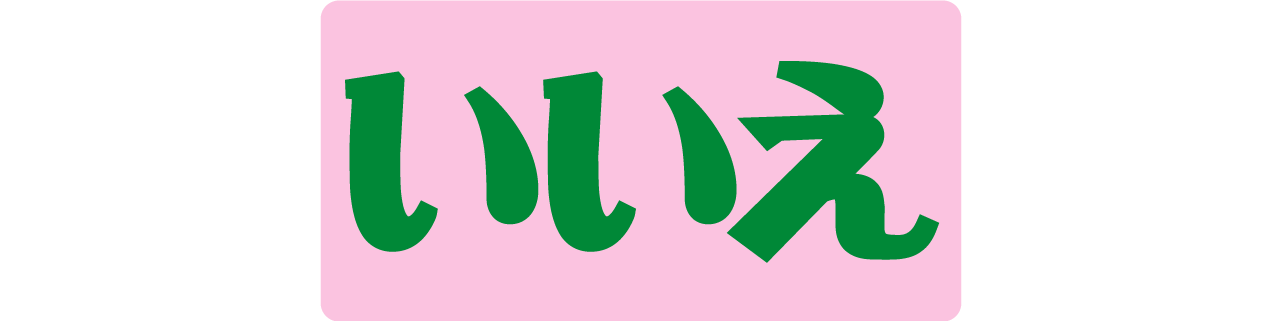 いいえ